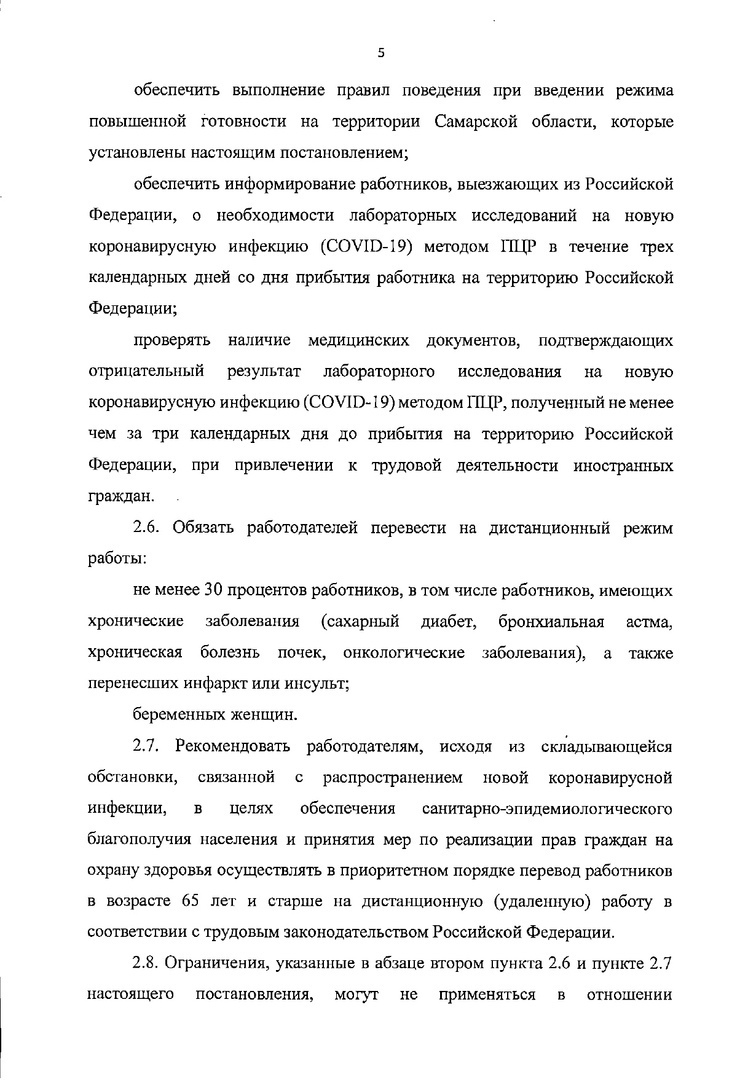 5

обеспечить выполнение правил поведения при введении режима повышенной готовности на территории Самарской области, которые установлены настоящим постановлением;

обеспечить информирование работников, выезжающих из Российской Федерации, о необходимости лабораторных исследований на новую коронавирусную инфекцию (COVID-19) методом ПЦР в течение трех календарных дней со дня прибытия работника на территорию Российской Федерации;

проверять наличие медицинских документов, подтверждающих отрицательный результат лабораторного исследования на новую коронавирусную инфекцию (COVID-19) методом ПЦР, полученный не менее чем за три календарных дня до прибытия на территорию Российской Федерации, при привлечении к трудовой деятельности иностранных граждан.

2.6. Обязать работодателей перевести на дистанционный режим работы:

не менее 30 процентов работников, в том числе работников, имеющих хронические заболевания (сахарный диабет, бронхиальная астма, хроническая болезнь почек, онкологические заболевания), а также перенесших инфаркт или инсульт;

беременных женщин.

2.7. Рекомендовать работодателям, исходя из складывающейся обстановки, связанной с распространением новой коронавирусной инфекции, в целях обеспечения санитарно-эпидемиологического благополучия населения и принятия мер по реализации прав граждан на охрану здоровья осуществлять в приоритетном порядке перевод работников в возрасте 65 лет и старше на дистанционную (удаленную) работу в соответствии с трудовым законодательством Российской Федерации.

2.8. Ограничения, указанные в абзаце втором пункта 2.6 и пункте 2.7 настоящего постановления, могут не применяться в отношении